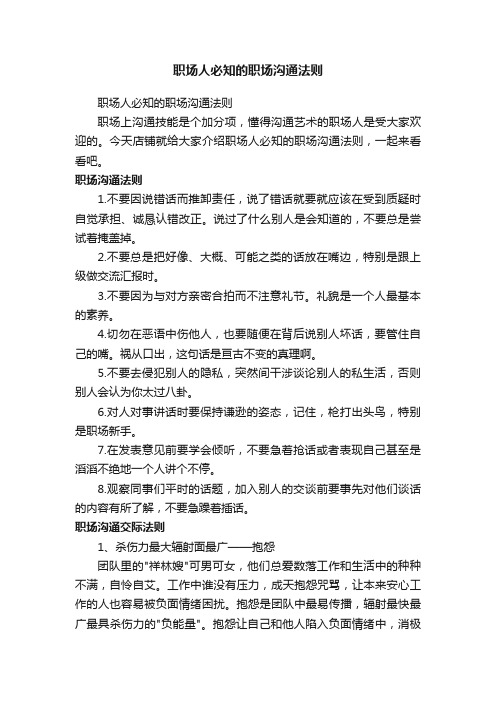 职场人必知的职场沟通法则

职场人必知的职场沟通法则

职场上沟通技能是个加分项，懂得沟通艺术的职场人是受大家欢迎的。今天店铺就给大家介绍职场人必知的职场沟通法则，一起来看看吧。

职场沟通法则

1.不要因说错话而推卸责任，说了错话就要就应该在受到质疑时自觉承担、诚恳认错改正。说过了什么别人是会知道的，不要总是尝试着掩盖掉。

2.不要总是把好像、大概、可能之类的话放在嘴边，特别是跟上级做交流汇报时。

3.不要因为与对方亲密合拍而不注意礼节。礼貌是一个人最基本的素养。

4.切勿在恶语中伤他人，也要随便在背后说别人坏话，要管住自己的嘴。祸从口出，这句话是亘古不变的真理啊。

5.不要去侵犯别人的隐私，突然间干涉谈论别人的私生活，否则别人会认为你太过八卦。

6.对人对事讲话时要保持谦逊的姿态，记住，枪打出头鸟，特别是职场新手。

7.在发表意见前要学会倾听，不要急着抢话或者表现自己甚至是滔滔不绝地一个人讲个不停。

8.观察同事们平时的话题，加入别人的交谈前要事先对他们谈话的内容有所了解，不要急躁着插话。

职场沟通交际法则

1、杀伤力最大辐射面最广——抱怨

团队里的"祥林嫂"可男可女，他们总爱数落工作和生活中的种种不满，自怜自艾。工作中谁没有压力，成天抱怨咒骂，让本来安心工作的人也容易被负面情绪困扰。抱怨是团队中最易传播，辐射最快最广最具杀伤力的"负能量"。抱怨让自己和他人陷入负面情绪中，消极